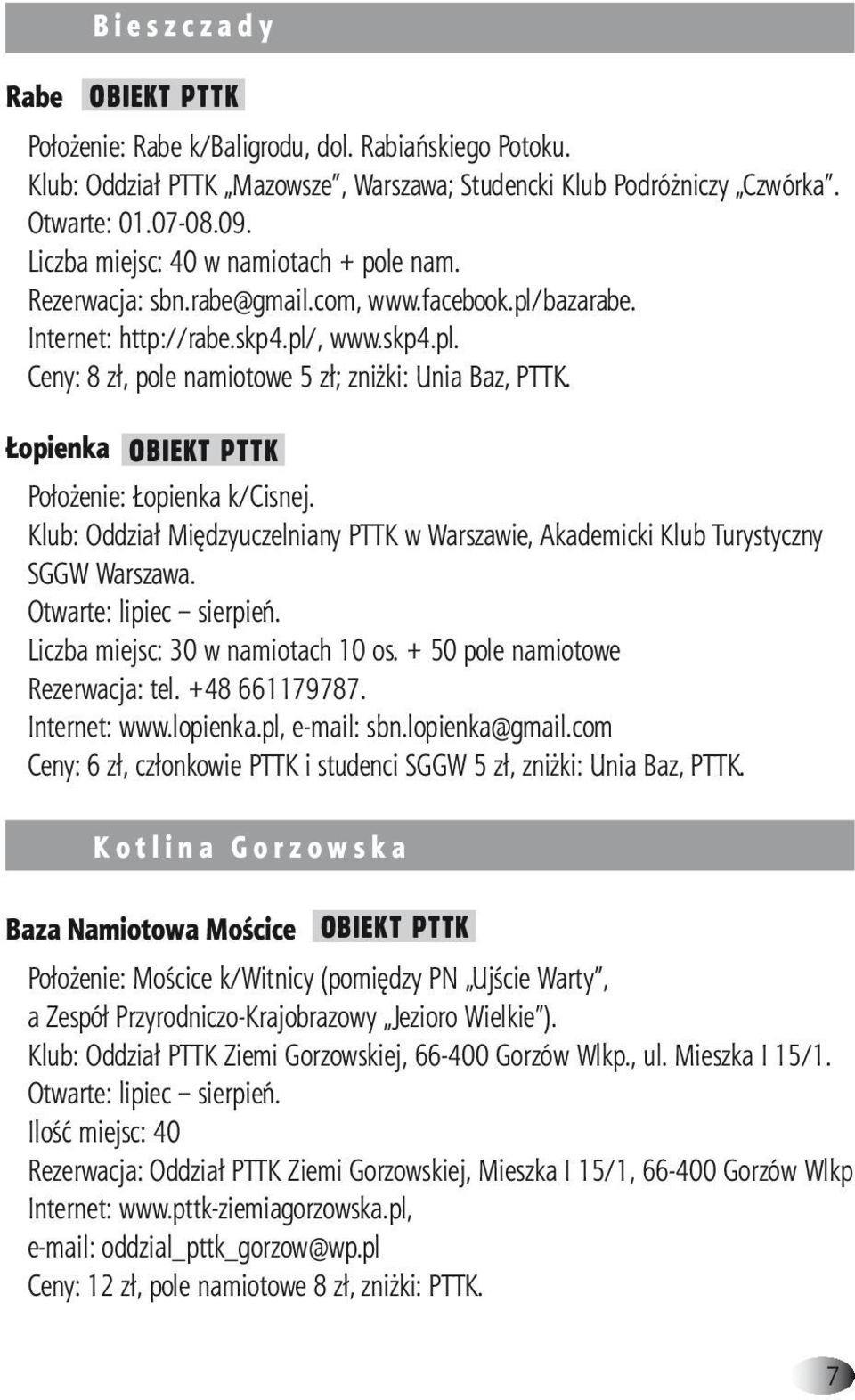 Bieszczady

Rabe OBIEKT PTTK

Położenie: Rabe k/Baligrodu, dol. Rabiańskiego Potoku.
Klub: Oddział PTTK „Mazowsze”, Warszawa; Studencki Klub Podróżniczy „Czwórka”.
Otwarte: 01.07-08.09.
Liczba miejsc: 40 w namiotach + pole nam.
Rezerwacja: sbn.rabe@gmail.com, www.facebook.pl/bazarabe.
Internet: http://rabe.skp4.pl/, www.skp4.pl.
Ceny: 8 zł, pole namiotowe 5 zł; zniżki: Unia Baz, PTTK.

Łopienka OBIEKT PTTK

Położenie: Łopienka k/Cisnej.
Klub: Oddział Międzyuczelniany PTTK w Warszawie, Akademicki Klub Turystyczny SGGW Warszawa.
Otwarte: lipiec – sierpień.
Liczba miejsc: 30 w namiotach 10 os. + 50 pole namiotowe
Rezerwacja: tel. +48 661179787.
Internet: www.lopienka.pl, e-mail: sbn.lopienka@gmail.com
Ceny: 6 zł, członkowie PTTK i studenci SGGW 5 zł, zniżki: Unia Baz, PTTK.

Kotlina Gorzowska

Baza Namiotowa Mościce OBIEKT PTTK

Położenie: Mościce k/Witnicy (pomiędzy PN „Ujście Warty”, a Zespół Przyrodniczo-Krajobrazowy „Jezioro Wielkie”).
Klub: Oddział PTTK Ziemi Gorzowskiej, 66-400 Gorzów Wlkp., ul. Mieszka I 15/1.
Otwarte: lipiec – sierpień.
Ilość miejsc: 40
Rezerwacja: Oddział PTTK Ziemi Gorzowskiej, Mieszka I 15/1, 66-400 Gorzów Wlkp
Internet: www.pttk-ziemiagorzowska.pl,
e-mail: oddzial_pttk_gorzow@wp.pl
Ceny: 12 zł, pole namiotowe 8 zł, zniżki: PTTK.

7